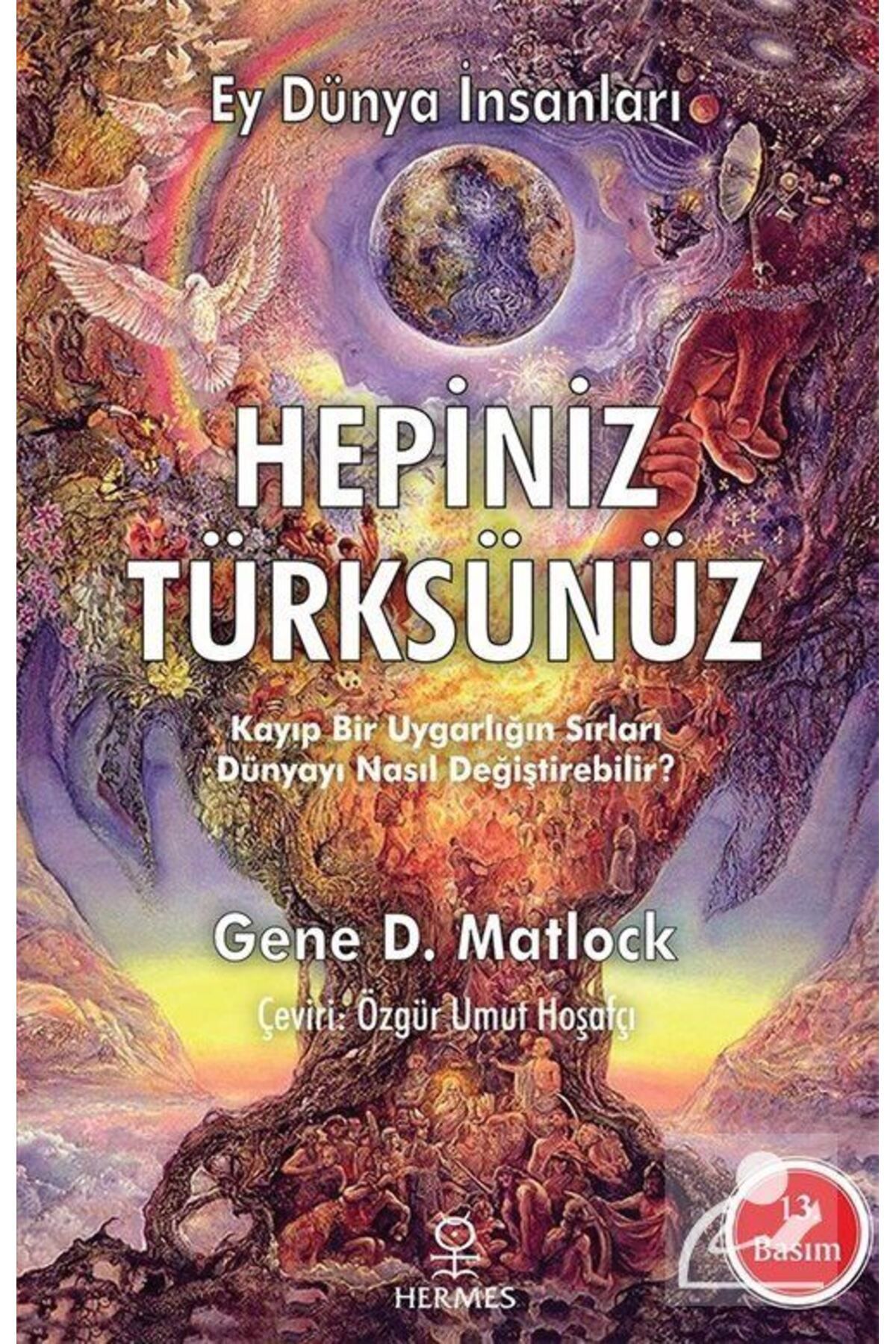 Ey Dünya İnsanları

HEPİNİZ TÜRKSÜNÜZ

Kayıp Bir Uygarlığın Sırları Dünyayı Nasıl Değiştirebilir?

Gene D. Matlock

Çeviri: Özgür Umut Hoşafçı

HERMES

13. Basım